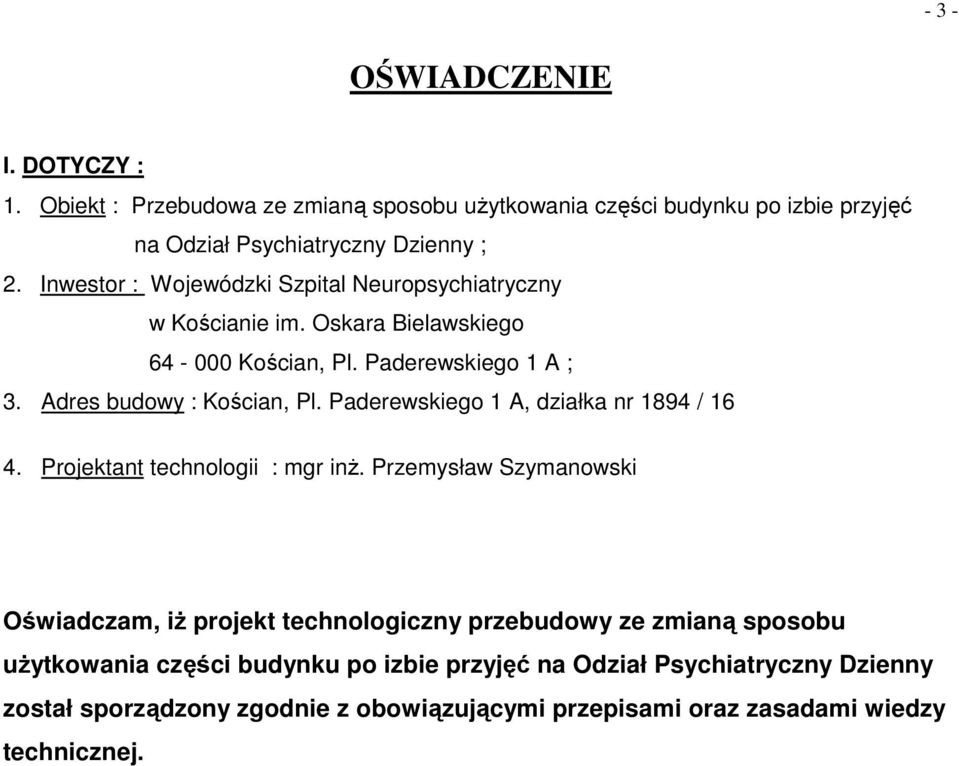 - 3 -

OŚWIADCZENIE

I. DOTYCZY :

1. Obiekt : Przebudowa ze zmianą sposobu użytkowania części budynku po izbie przyjęć na Odział Psychiatryczny Dzienny ;

2. Inwestor : Wojewódzki Szpital Neuropsychiatryczny w Kościanie im. Oskara Bielawskiego 64 - 000 Kościan, Pl. Paderewskiego 1 A ;

3. Adres budowy : Kościan, Pl. Paderewskiego 1 A, działka nr 1894 / 16

4. Projektant technologii : mgr inż. Przemysław Szymanowski

Oświadczam, iż projekt technologiczny przebudowy ze zmianą sposobu użytkowania części budynku po izbie przyjęć na Odział Psychiatryczny Dzienny został sporządzony zgodnie z obowiązującymi przepisami oraz zasadami wiedzy technicznej.